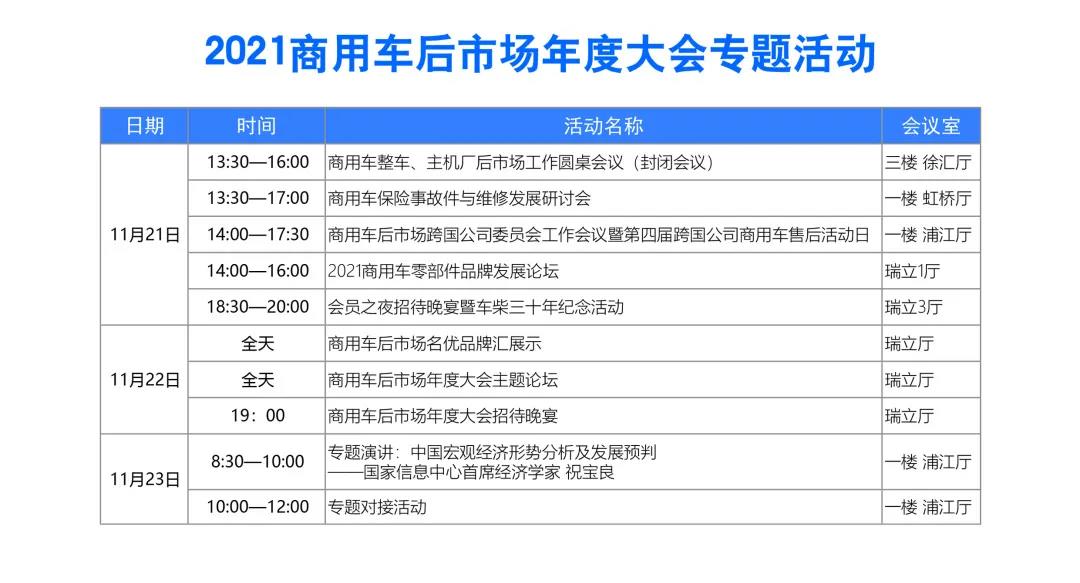 2021商用车后市场年度大会专题活动

| 日期 | 时间 | 活动名称 | 会议室 |
|---|---|---|---|
| 11月21日 | 13:30—16:00 | 商用车整车、主机厂后市场工作圆桌会议（封闭会议） | 三楼 徐汇厅 |
|  | 13:30—17:00 | 商用车保险事故件与维修发展研讨会 | 一楼 虹桥厅 |
|  | 14:00—17:30 | 商用车后市场跨国公司委员会工作会议暨第四届跨国公司商用车售后活动日 | 一楼 浦江厅 |
|  | 14:00—16:00 | 2021商用车零部件品牌发展论坛 | 瑞立1厅 |
|  | 18:30—20:00 | 会员之夜招待晚宴暨车柴三十年纪念活动 | 瑞立3厅 |
| 11月22日 | 全天 | 商用车后市场名优品牌汇展示 | 瑞立厅 |
|  | 全天 | 商用车后市场年度大会主题论坛 | 瑞立厅 |
|  | 19：00 | 商用车后市场年度大会招待晚宴 | 瑞立厅 |
| 11月23日 | 8:30—10:00 | 专题演讲：中国宏观经济形势分析及发展预判 ——国家信息中心首席经济学家 祝宝良 | 一楼 浦江厅 |
|  | 10:00—12:00 | 专题对接活动 | 一楼 浦江厅 |